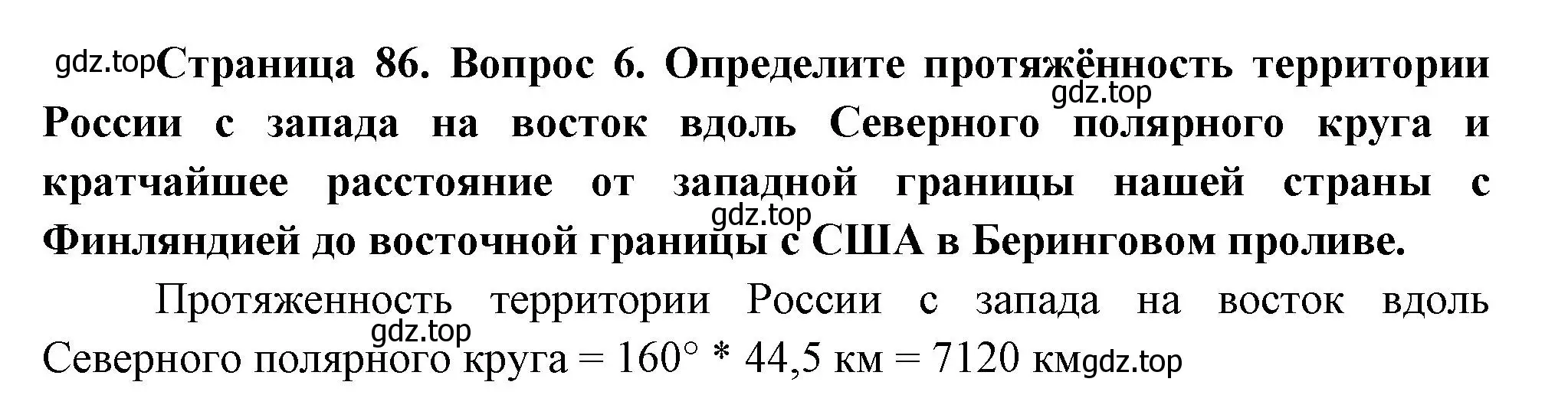 gdz.top Страница 86. Вопрос 6. Определите протяжённость территории России с запада на восток вдоль Северного полярного круга и кратчайшее расстояние от западной границы нашей страны с Финляндией до восточной границы с США в Беринговом проливе.

gdz.top

gdz.top

Протяженность территории России с запада на восток вдоль Северного полярного круга = 160° * 44,5 км = 7120 км

gdz.top

gdz.top